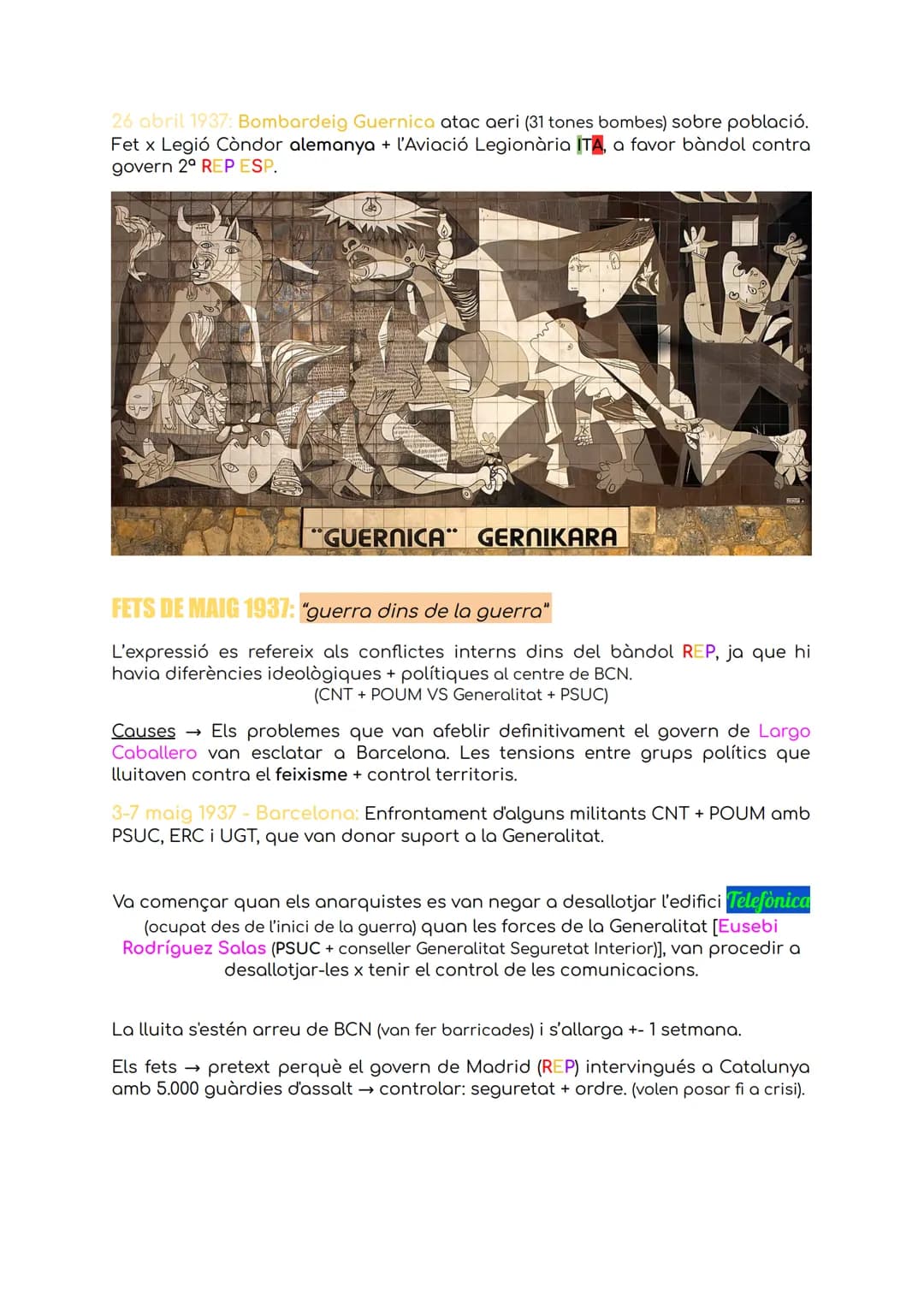 26 abril 1937: Bombardeig Guernica atac aeri (31 tones bombes) sobre població. Fet x Legió Còndor alemanya + l'Aviació Legionària ITA, a favor bàndol contra govern 2ª REP ESP.

"GUERNICA" GERNIKARA

FETS DE MAIG 1937: "guerra dins de la guerra"

L'expressió es refereix als conflictes interns dins del bàndol REP, ja que hi havia diferències ideològiques + polítiques al centre de BCN.
(CNT + POUM VS Generalitat + PSUC)

Causes → Els problemes que van afeblir definitivament el govern de Largo Caballero van esclatar a Barcelona. Les tensions entre grups polítics que lluitaven contra el feixisme + control territoris.

3-7 maig 1937 - Barcelona: Enfrontament d'alguns militants CNT + POUM amb PSUC, ERC i UGT, que van donar suport a la Generalitat.

Va començar quan els anarquistes es van negar a desallotjar l'edifici Telefònica (ocupat des de l'inici de la guerra) quan les forces de la Generalitat [Eusebi Rodríguez Salas (PSUC + conseller Generalitat Seguretat Interior)], van procedir a desallotjar-les x tenir el control de les comunicacions.

La lluita s'estén arreu de BCN (van fer barricades) i s'allarga +- 1 setmana.

Els fets → pretext perquè el govern de Madrid (REP) intervingués a Catalunya amb 5.000 guàrdies d'assalt → controlar: seguretat + ordre. (volen posar fi a crisi).